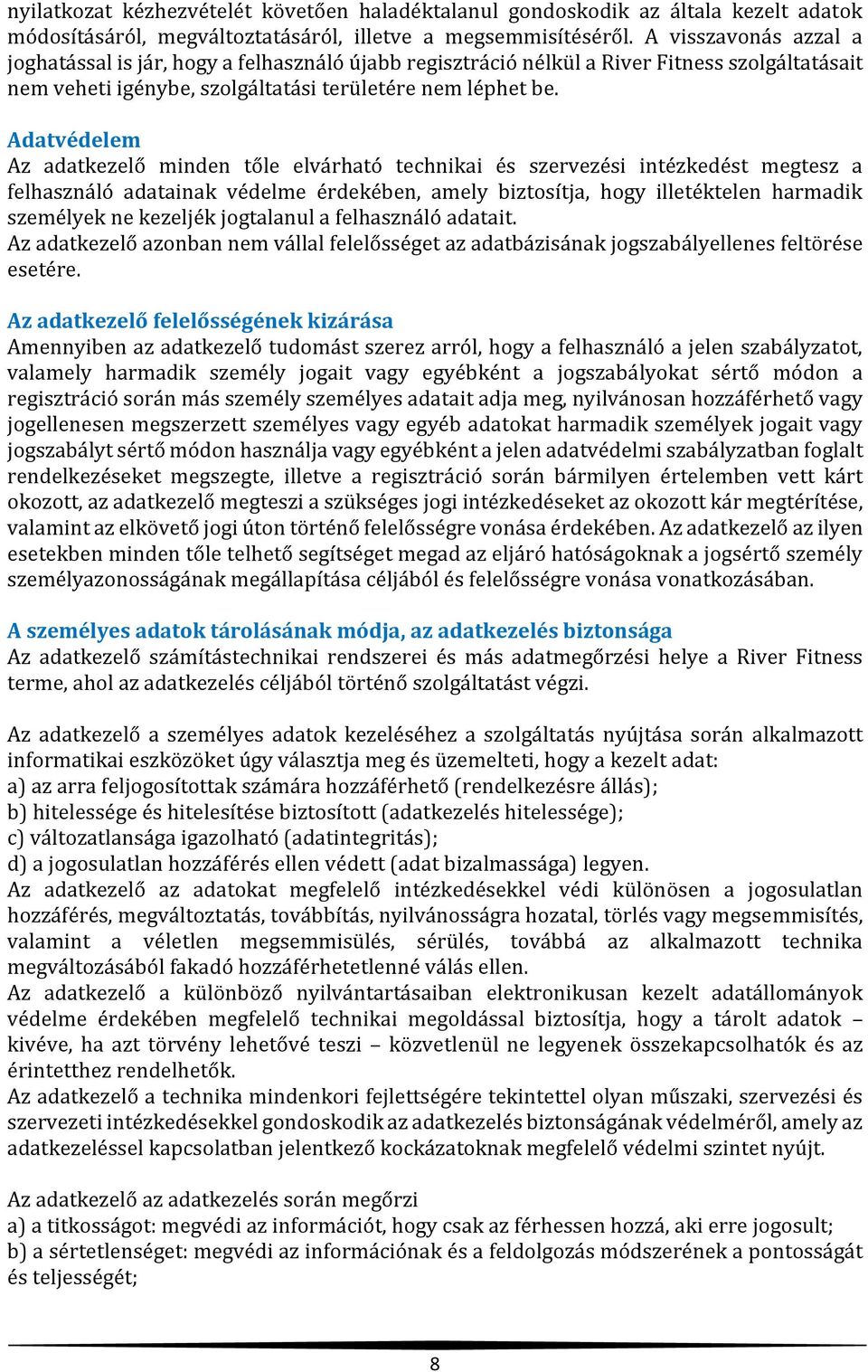 nyilatkozat kézhezvételét követően haladéktalanul gondoskodik az általa kezelt adatok módosításáról, megváltoztatásáról, illetve a megsemmisítéséről. A visszavonás azzal a joghatással is jár, hogy a felhasználó újabb regisztráció nélkül a River Fitness szolgáltatásait nem veheti igénybe, szolgáltatási területére nem léphet be.

Adatvédelem
Az adatkezelő minden tőle elvárható technikai és szervezési intézkedést megtesz a felhasználó adatainak védelme érdekében, amely biztosítja, hogy illetéktelen harmadik személyek ne kezeljék jogtalanul a felhasználó adatait.
Az adatkezelő azonban nem vállal felelősséget az adatbázisának jogszabályellenes feltörése esetére.

Az adatkezelő felelősségének kizárása
Amennyiben az adatkezelő tudomást szerez arról, hogy a felhasználó a jelen szabályzatot, valamely harmadik személy jogait vagy egyébként a jogszabályokat sértő módon a regisztráció során más személy személyes adatait adja meg, nyilvánosan hozzáférhető vagy jogellenesen megszerzett személyes vagy egyéb adatokat harmadik személyek jogait vagy jogszabályt sértő módon használja vagy egyébként a jelen adatvédelmi szabályzatban foglalt rendelkezéseket megszegte, illetve a regisztráció során bármilyen értelemben vett kárt okozott, az adatkezelő megteszi a szükséges jogi intézkedéseket az okozott kár megtérítése, valamint az elkövető jogi úton történő felelősségre vonása érdekében. Az adatkezelő az ilyen esetekben minden tőle telhető segítséget megad az eljáró hatóságoknak a jogsértő személy személyazonosságának megállapítása céljából és felelősségre vonása vonatkozásában.

A személyes adatok tárolásának módja, az adatkezelés biztonsága
Az adatkezelő számítástechnikai rendszerei és más adatmegőrzési helye a River Fitness terme, ahol az adatkezelés céljából történő szolgáltatást végzi.

Az adatkezelő a személyes adatok kezeléséhez a szolgáltatás nyújtása során alkalmazott informatikai eszközöket úgy választja meg és üzemelteti, hogy a kezelt adat:
a) az arra feljogosítottak számára hozzáférhető (rendelkezésre állás);
b) hitelessége és hitelesítése biztosított (adatkezelés hitelessége);
c) változatlansága igazolható (adatintegritás);
d) a jogosulatlan hozzáférés ellen védett (adat bizalmassága) legyen.
Az adatkezelő az adatokat megfelelő intézkedésekkel védi különösen a jogosulatlan hozzáférés, megváltoztatás, továbbítás, nyilvánosságra hozatal, törlés vagy megsemmisítés, valamint a véletlen megsemmisülés, sérülés, továbbá az alkalmazott technika megváltozásából fakadó hozzáférhetetlenné válás ellen.
Az adatkezelő a különböző nyilvántartásaiban elektronikusan kezelt adatállományok védelme érdekében megfelelő technikai megoldással biztosítja, hogy a tárolt adatok – kivéve, ha azt törvény lehetővé teszi – közvetlenül ne legyenek összekapcsolhatók és az érintetthez rendelhetők.
Az adatkezelő a technika mindenkori fejlettségére tekintettel olyan műszaki, szervezési és szervezeti intézkedésekkel gondoskodik az adatkezelés biztonságának védelméről, amely az adatkezeléssel kapcsolatban jelentkező kockázatoknak megfelelő védelmi szintet nyújt.

Az adatkezelő az adatkezelés során megőrzi
a) a titkosságot: megvédi az információt, hogy csak az férhessen hozzá, aki erre jogosult;
b) a sértetlenséget: megvédi az információnak és a feldolgozás módszerének a pontosságát és teljességét;

8